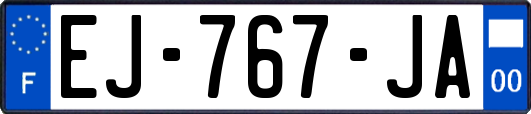 F
EJ-767-JA
00